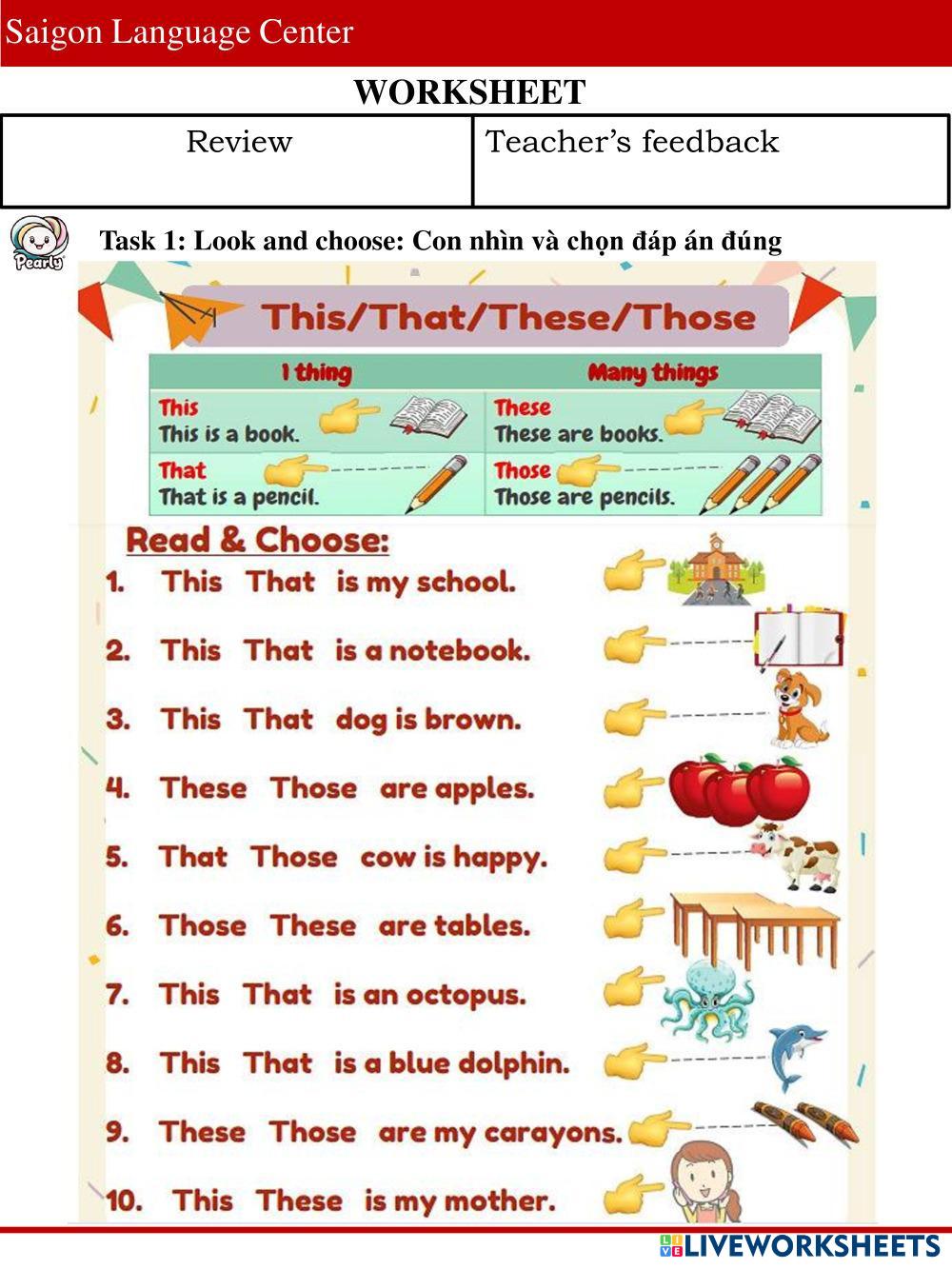 Saigon Language Center

WORKSHEET

| Review | Teacher's feedback |
|---|---|

Pearly

Task 1: Look and choose: Con nhìn và chọn đáp án đúng

This/That/These/Those

| 1 thing | Many things |
|---|---|
| This This is a book. | These These are books. |
| That That is a pencil. | Those Those are pencils. |

Read & Choose:

1. This That is my school.

2. This That is a notebook.

3. This That dog is brown.

4. These Those are apples.

5. That Those cow is happy.

6. Those These are tables.

7. This That is an octopus.

8. This That is a blue dolphin.

9. These Those are my carayons.

10. This These is my mother.

LIVEWORKSHEETS